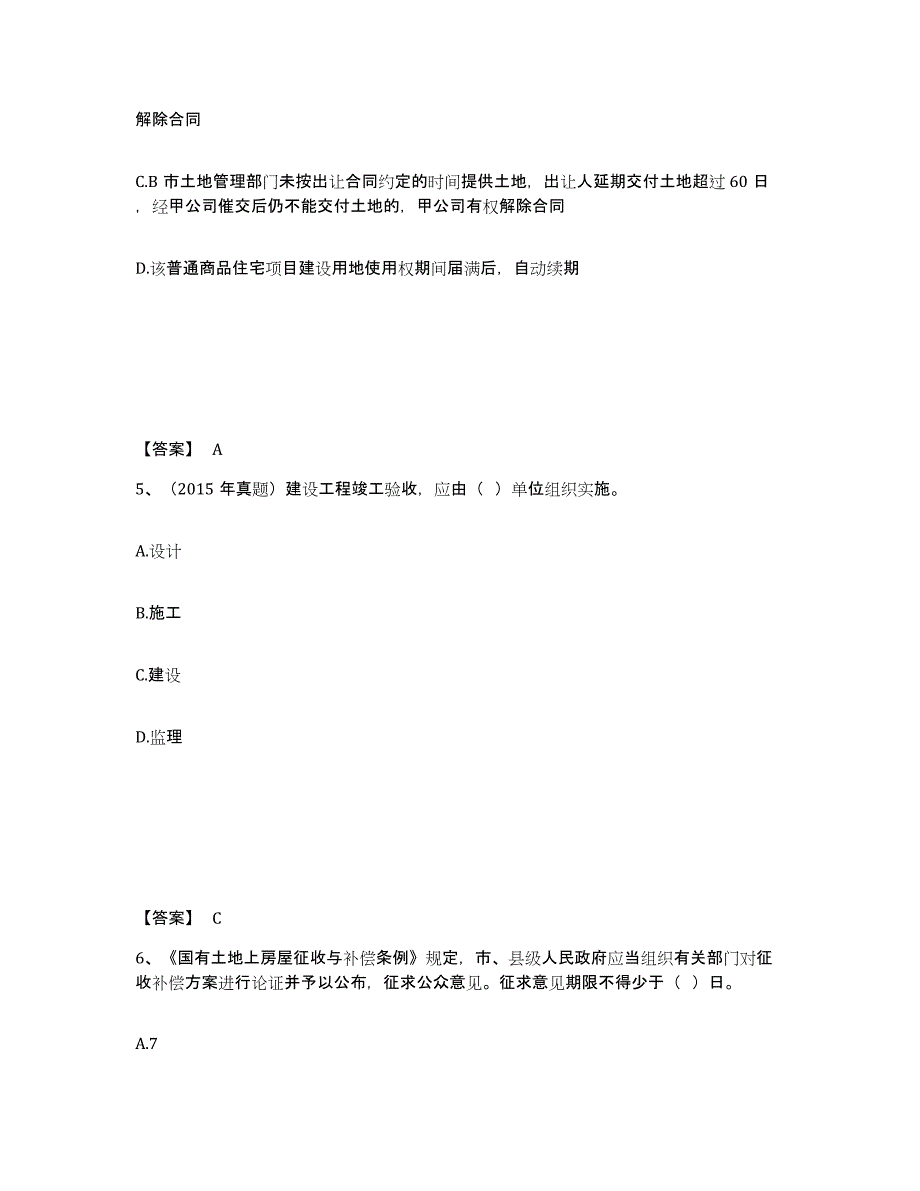 解除合同

C.B 市土地管理部门未按出让合同约定的时间提供土地，出让人延期交付土地超过 60 日，经甲公司催交后仍不能交付土地的，甲公司有权解除合同

D.该普通商品住宅项目建设用地使用权期间届满后，自动续期

【答案】 A

5、（2015 年真题）建设工程竣工验收，应由（ ）单位组织实施。

A.设计

B.施工

C.建设

D.监理

【答案】 C

6、《国有土地上房屋征收与补偿条例》规定，市、县级人民政府应当组织有关部门对征收补偿方案进行论证并予以公布，征求公众意见。征求意见期限不得少于（ ）日。

A.7